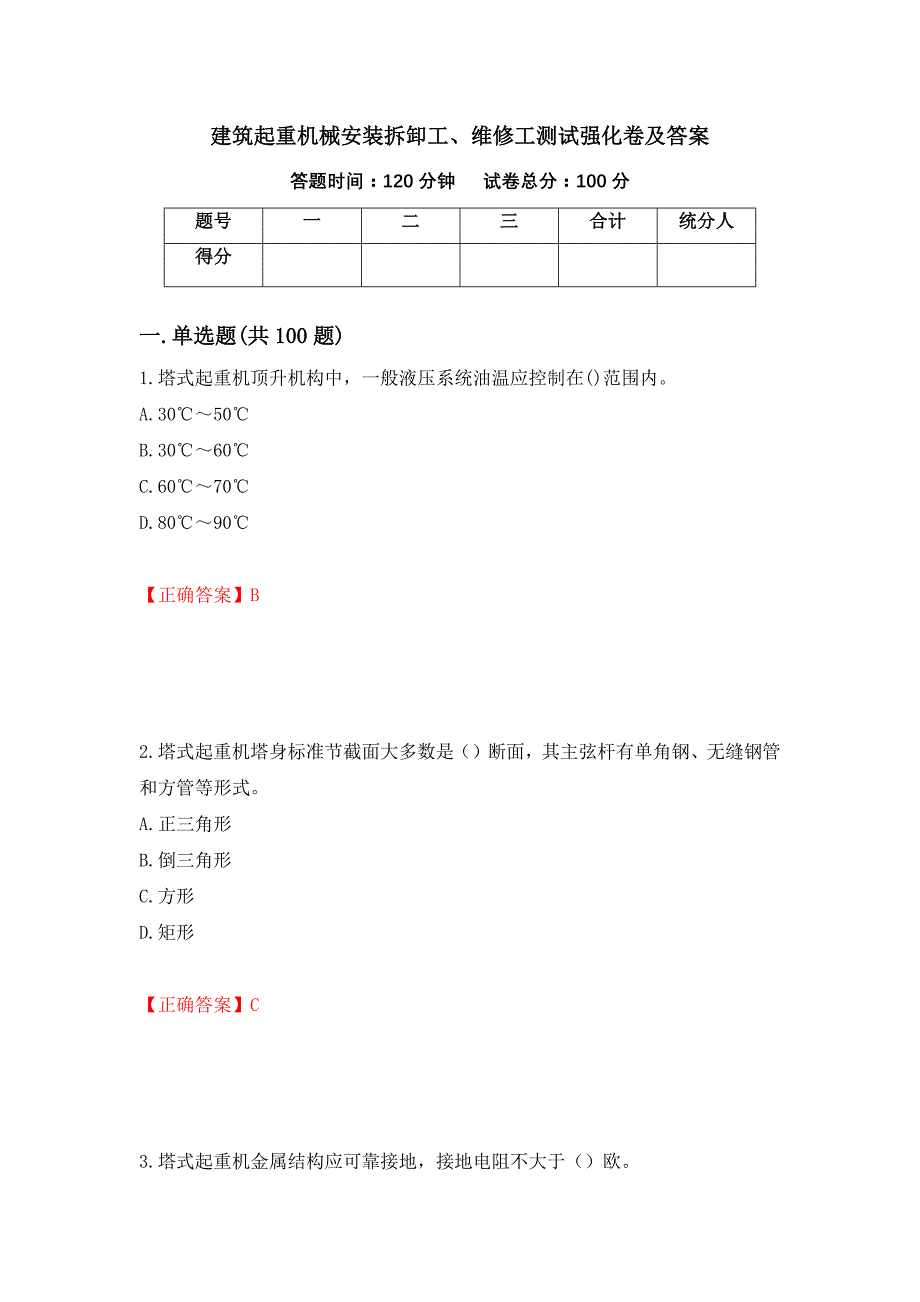 建筑起重机械安装拆卸工、维修工测试强化卷及答案

答题时间：120 分钟　试卷总分：100 分

| 题号 | 一 | 二 | 三 | 合计 | 统分人 |
|---|---|---|---|---|---|
| 得分 | | | | | |

一.单选题(共 100 题)

1.塔式起重机顶升机构中，一般液压系统油温应控制在()范围内。
A.30℃～50℃
B.30℃～60℃
C.60℃～70℃
D.80℃～90℃

【正确答案】B

2.塔式起重机塔身标准节截面大多数是（）断面，其主弦杆有单角钢、无缝钢管和方管等形式。
A.正三角形
B.倒三角形
C.方形
D.矩形

【正确答案】C

3.塔式起重机金属结构应可靠接地，接地电阻不大于（）欧。